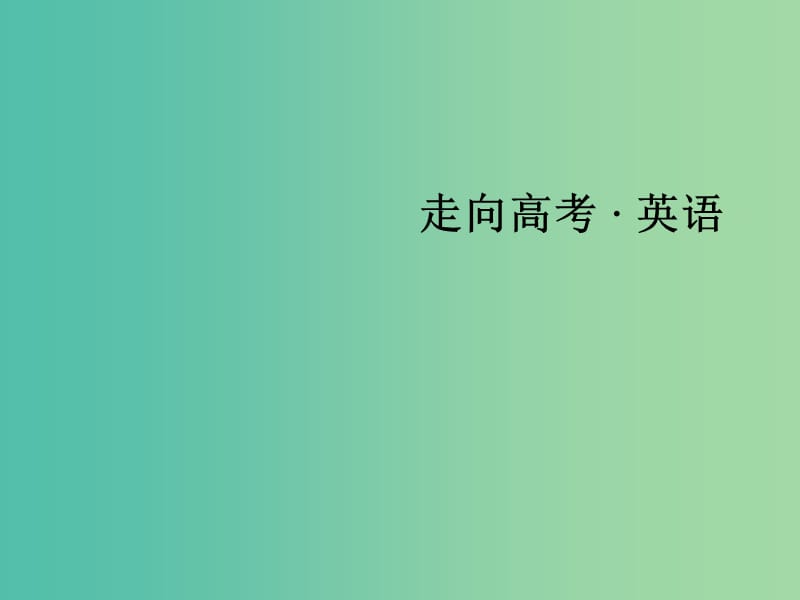 走向高考 · 英语